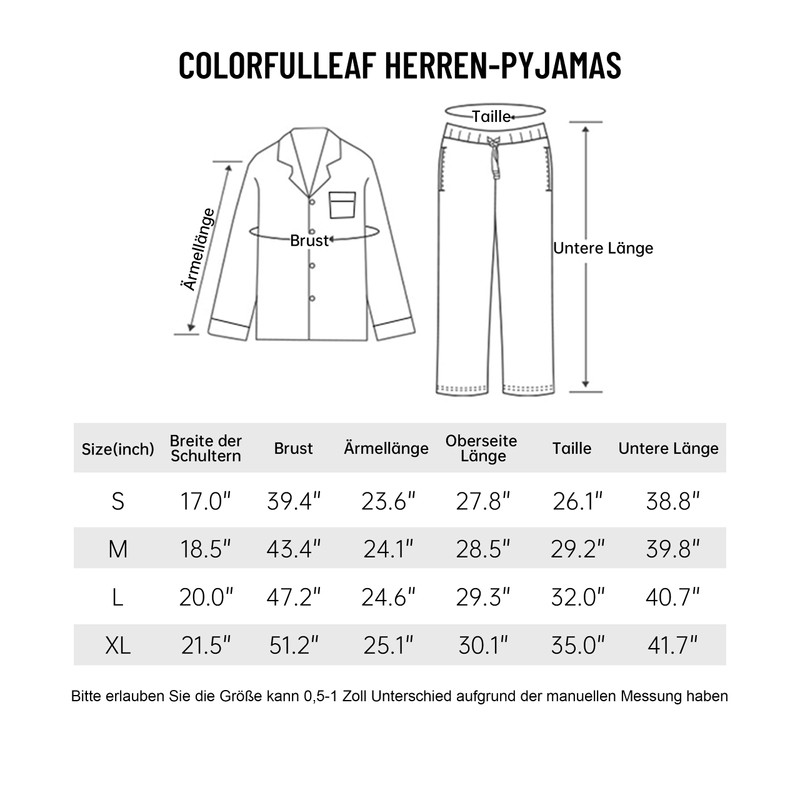 COLORFULLEAF HERREN-PYJAMAS

Taille

Ärmellänge

Brust

Untere Länge

| Size(inch) | Breite der Schultern | Brust | Ärmellänge | Oberseite Länge | Taille | Untere Länge |
|---|---|---|---|---|---|---|
| S | 17.0" | 39.4" | 23.6" | 27.8" | 26.1" | 38.8" |
| M | 18.5" | 43.4" | 24.1" | 28.5" | 29.2" | 39.8" |
| L | 20.0" | 47.2" | 24.6" | 29.3" | 32.0" | 40.7" |
| XL | 21.5" | 51.2" | 25.1" | 30.1" | 35.0" | 41.7" |

Bitte erlauben Sie die Größe kann 0,5-1 Zoll Unterschied aufgrund der manuellen Messung haben